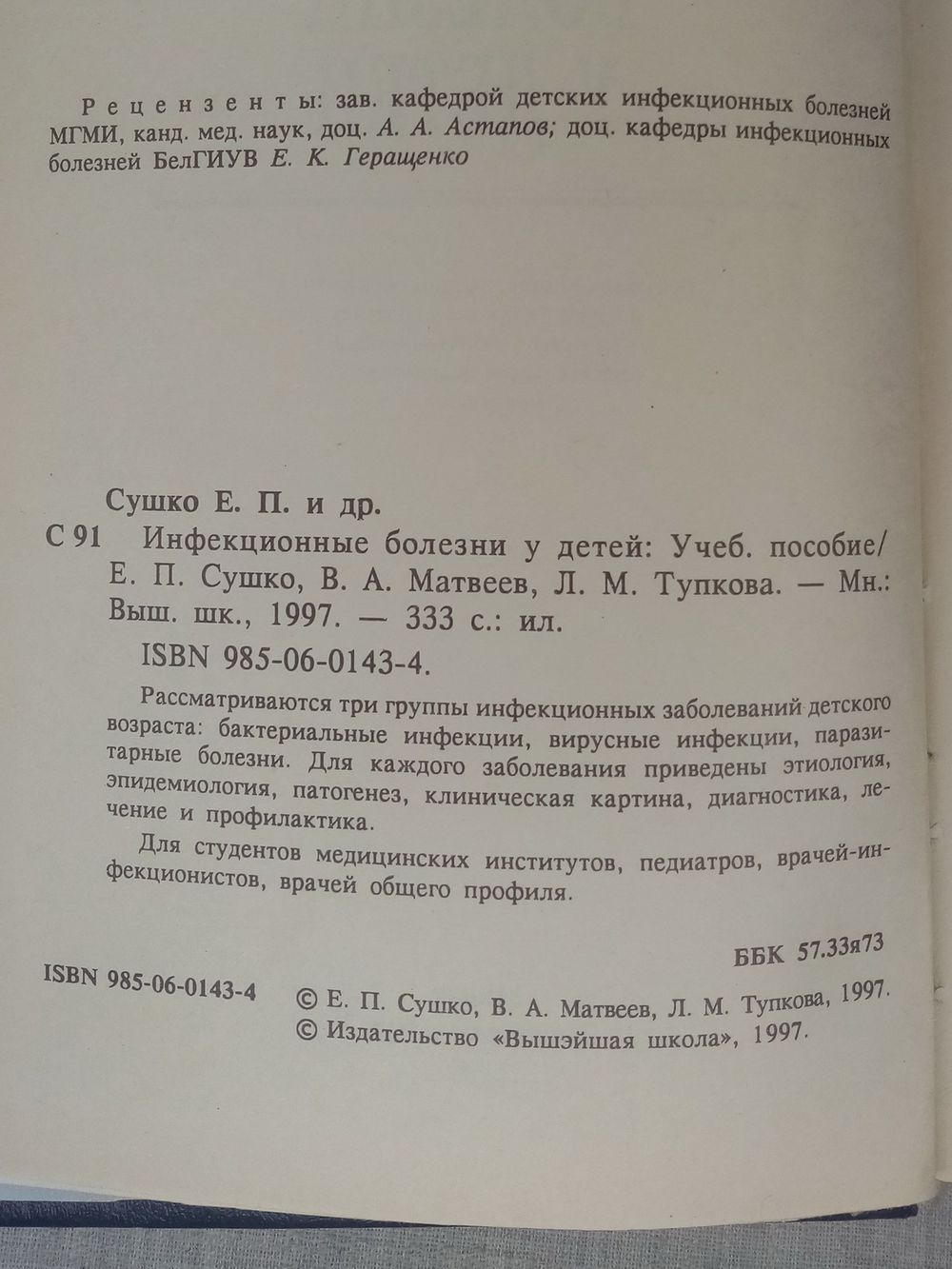 Рецензенты: зав. кафедрой детских инфекционных болезней МГМИ, канд. мед. наук, доц. А. А. Астапов; доц. кафедры инфекционных болезней БелГИУВ Е. К. Геращенко

Сушко Е. П. и др.

С 91 Инфекционные болезни у детей: Учеб. пособие/ Е. П. Сушко, В. А. Матвеев, Л. М. Тупкова. — Мн.: Выш. шк., 1997. — 333 с.: ил.

ISBN 985-06-0143-4.

Рассматриваются три группы инфекционных заболеваний детского возраста: бактериальные инфекции, вирусные инфекции, паразитарные болезни. Для каждого заболевания приведены этиология, эпидемиология, патогенез, клиническая картина, диагностика, лечение и профилактика.

Для студентов медицинских институтов, педиатров, врачей-инфекционистов, врачей общего профиля.

ББК 57.33я73

ISBN 985-06-0143-4

© Е. П. Сушко, В. А. Матвеев, Л. М. Тупкова, 1997.
© Издательство «Вышэйшая школа», 1997.